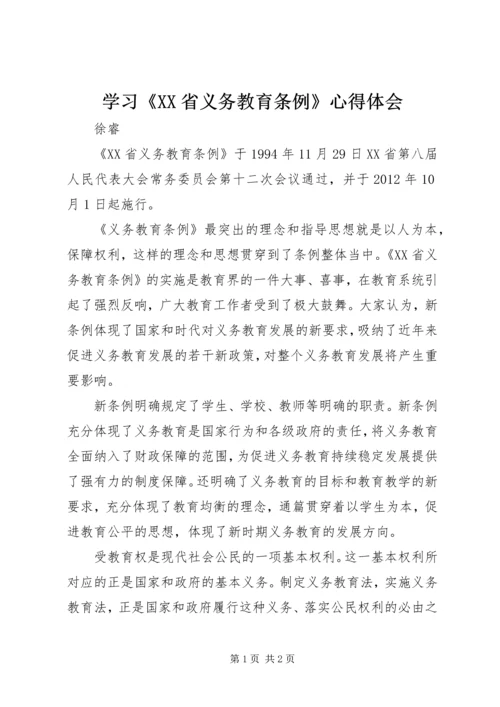 学习《XX省义务教育条例》心得体会

徐睿

《XX省义务教育条例》于1994年11月29日XX省第八届人民代表大会常务委员会第十二次会议通过，并于2012年10月1日起施行。

《义务教育条例》最突出的理念和指导思想就是以人为本，保障权利，这样的理念和思想贯穿到了条例整体当中。《XX省义务教育条例》的实施是教育界的一件大事、喜事，在教育系统引起了强烈反响，广大教育工作者受到了极大鼓舞。大家认为，新条例体现了国家和时代对义务教育发展的新要求，吸纳了近年来促进义务教育发展的若干新政策，对整个义务教育发展将产生重要影响。

新条例明确规定了学生、学校、教师等明确的职责。新条例充分体现了义务教育是国家行为和各级政府的责任，将义务教育全面纳入了财政保障的范围，为促进义务教育持续稳定发展提供了强有力的制度保障。还明确了义务教育的目标和教育教学的新要求，充分体现了教育均衡的理念，通篇贯穿着以学生为本，促进教育公平的思想，体现了新时期义务教育的发展方向。

受教育权是现代社会公民的一项基本权利。这一基本权利所对应的正是国家和政府的基本义务。制定义务教育法，实施义务教育法，正是国家和政府履行这种义务、落实公民权利的必由之

第1页 共2页